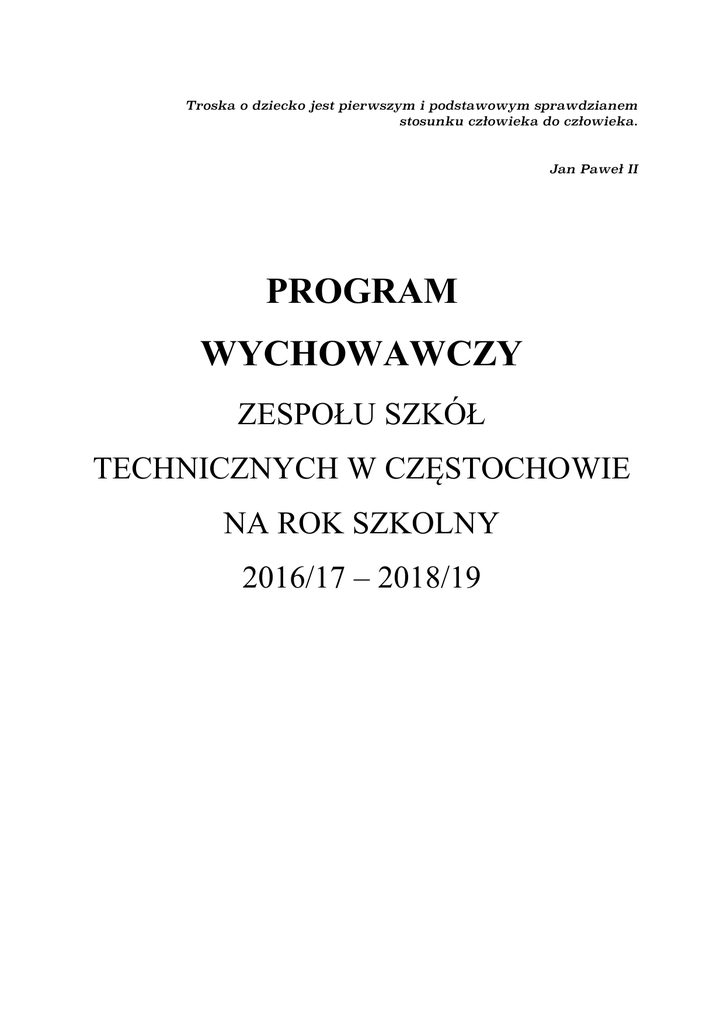 Troska o dziecko jest pierwszym i podstawowym sprawdzianem stosunku człowieka do człowieka.

Jan Paweł II

PROGRAM
WYCHOWAWCZY
ZESPOŁU SZKÓŁ
TECHNICZNYCH W CZĘSTOCHOWIE
NA ROK SZKOLNY
2016/17 – 2018/19